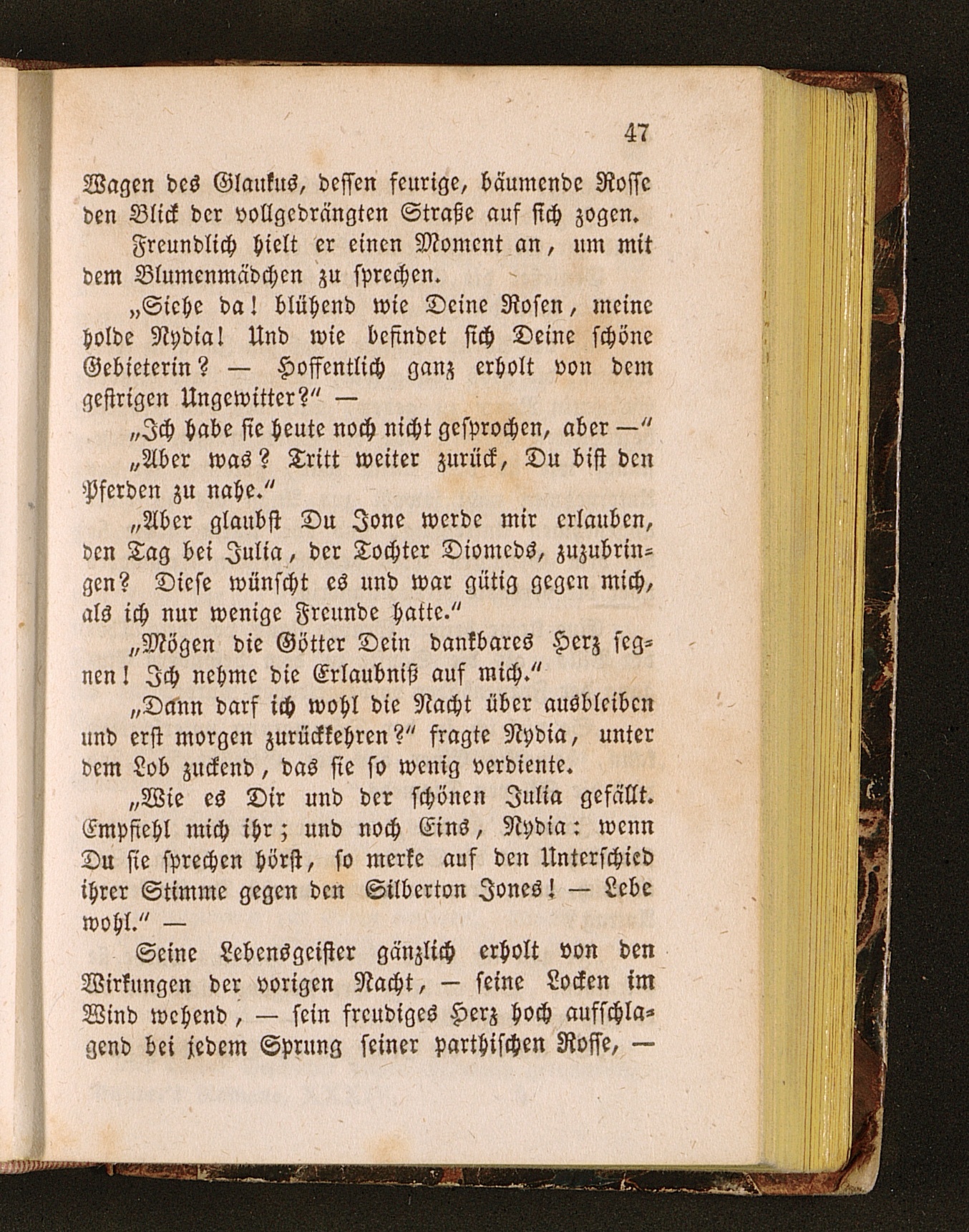 47

Wagen des Glaukus, dessen feurige, bäumende Rosse den Blick der vollgedrängten Straße auf sich zogen.

Freundlich hielt er einen Moment an, um mit dem Blumenmädchen zu sprechen.

„Siehe da! blühend wie Deine Rosen, meine holde Nydia! Und wie befindet sich Deine schöne Gebieterin? — Hoffentlich ganz erholt von dem gestrigen Ungewitter?“ —

„Ich habe sie heute noch nicht gesprochen, aber —“

„Aber was? Tritt weiter zurück, Du bist den Pferden zu nahe.“

„Aber glaubst Du Jone werde mir erlauben, den Tag bei Julia, der Tochter Diomeds, zuzubringen? Diese wünscht es und war gütig gegen mich, als ich nur wenige Freunde hatte.“

„Mögen die Götter Dein dankbares Herz segnen! Ich nehme die Erlaubniß auf mich.“

„Dann darf ich wohl die Nacht über ausbleiben und erst morgen zurückkehren?“ fragte Nydia, unter dem Lob zuckend, das sie so wenig verdiente.

„Wie es Dir und der schönen Julia gefällt. Empfiehl mich ihr; und noch Eins, Nydia: wenn Du sie sprechen hörst, so merke auf den Unterschied ihrer Stimme gegen den Silberton Jones! — Lebe wohl.“ —

Seine Lebensgeister gänzlich erholt von den Wirkungen der vorigen Nacht, — seine Locken im Wind wehend, — sein freudiges Herz hoch aufschlagend bei jedem Sprung seiner parthischen Rosse, —